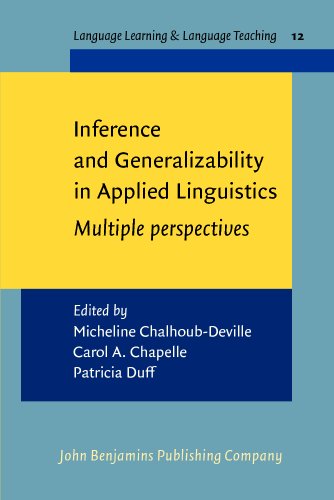 Language Learning & Language Teaching 12

Inference and Generalizability in Applied Linguistics

Multiple perspectives

Edited by
Micheline Chalhoub-Deville
Carol A. Chapelle
Patricia Duff

John Benjamins Publishing Company